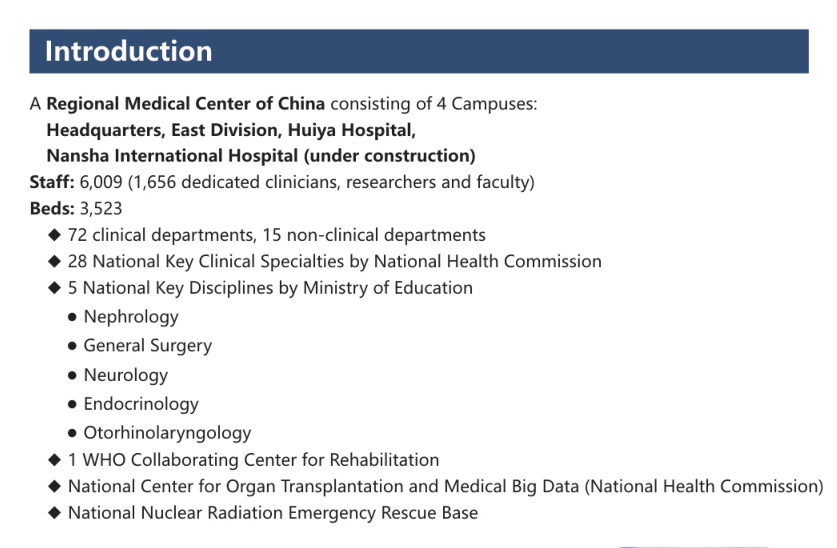 Introduction

A Regional Medical Center of China consisting of 4 Campuses:
Headquarters, East Division, Huiya Hospital,
Nansha International Hospital (under construction)
Staff: 6,009 (1,656 dedicated clinicians, researchers and faculty)
Beds: 3,523

◆ 72 clinical departments, 15 non-clinical departments
◆ 28 National Key Clinical Specialties by National Health Commission
◆ 5 National Key Disciplines by Ministry of Education
● Nephrology
● General Surgery
● Neurology
● Endocrinology
● Otorhinolaryngology
◆ 1 WHO Collaborating Center for Rehabilitation
◆ National Center for Organ Transplantation and Medical Big Data (National Health Commission)
◆ National Nuclear Radiation Emergency Rescue Base